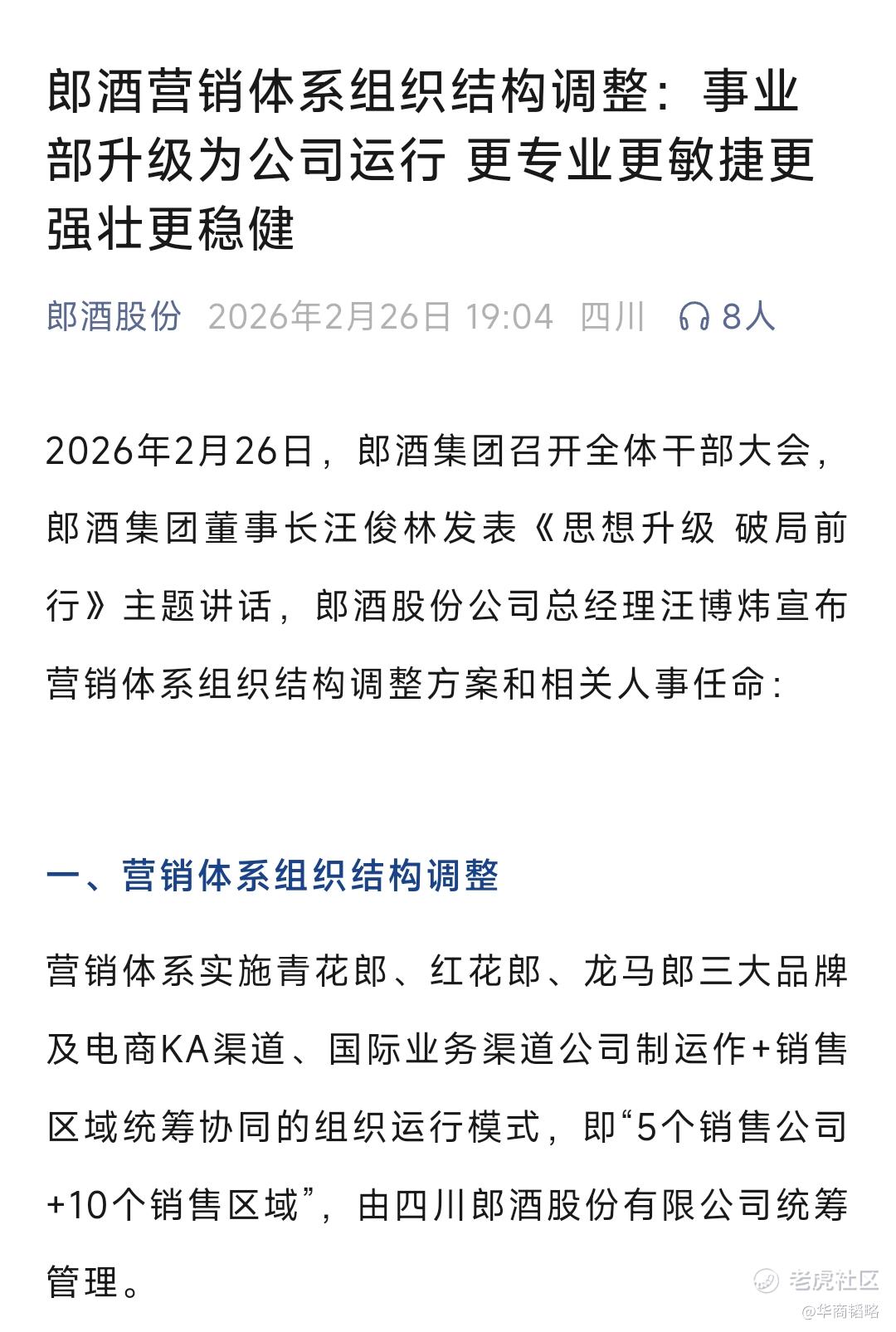 郎酒营销体系组织结构调整：事业部升级为公司运行 更专业更敏捷更强壮更稳健

郎酒股份 2026年2月26日 19:04 四川 8人

2026年2月26日，郎酒集团召开全体干部大会，郎酒集团董事长汪俊林发表《思想升级 破局前行》主题讲话，郎酒股份公司总经理汪博炜宣布营销体系组织结构调整方案和相关人事任命：

一、营销体系组织结构调整

营销体系实施青花郎、红花郎、龙马郎三大品牌及电商KA渠道、国际业务渠道公司制运作+销售区域统筹协同的组织运行模式，即“5个销售公司+10个销售区域”，由四川郎酒股份有限公司统筹管理。

老虎社区
@华商韬略